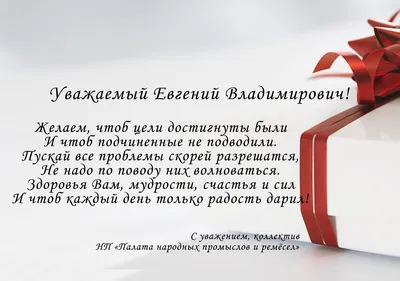 Уважаемый Евгений Владимирович!

Желаем, чтоб цели достигнуты были
И чтоб подчиненные не подводили.
Пускай все проблемы скорей разрешатся,
Не надо по поводу них волноваться.
Здоровья Вам, мудрости, счастья и сил
И чтоб каждый день только радость дарил!

С уважением, коллектив
НП «Палата народных промыслов и ремёсел»